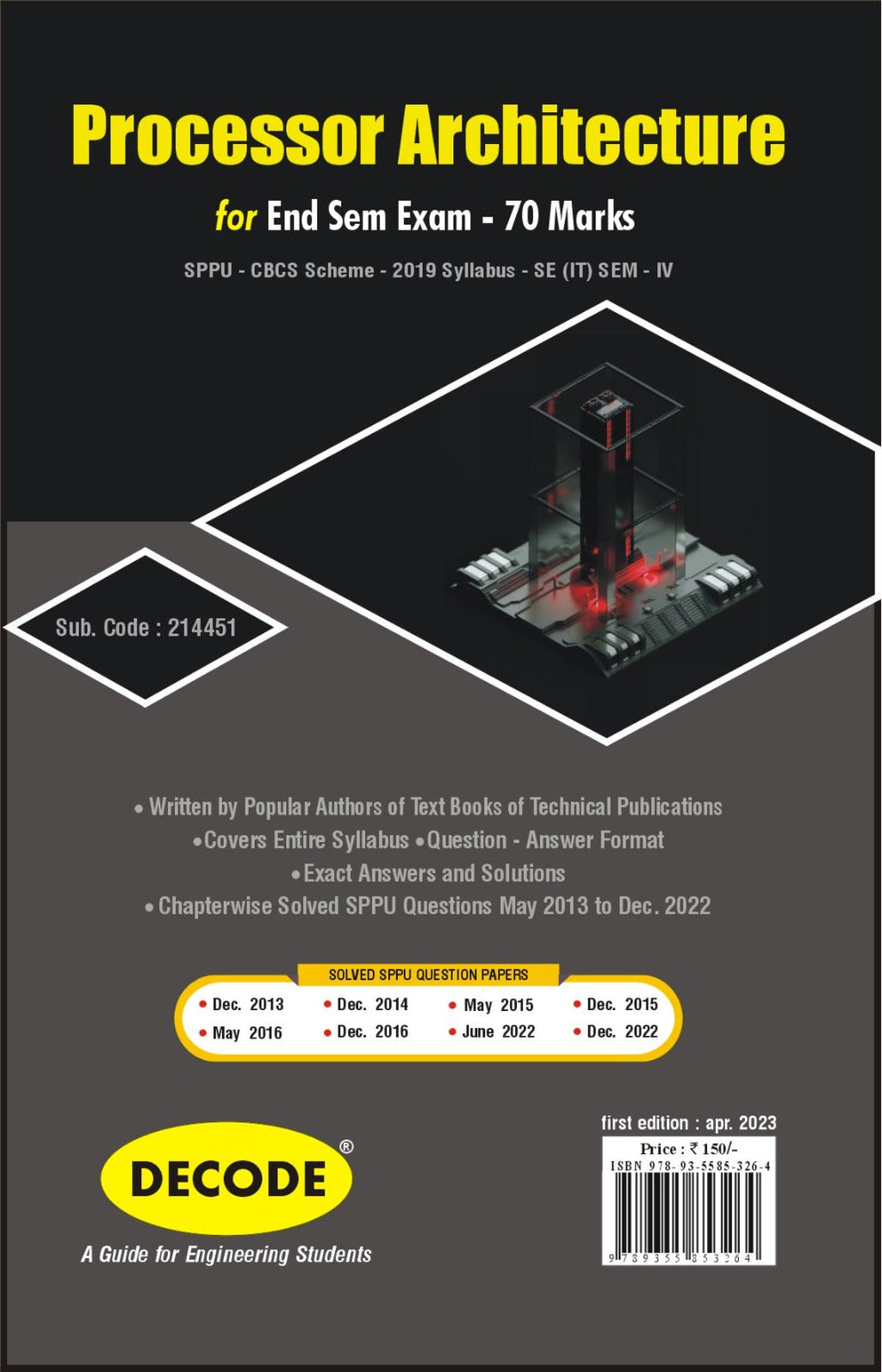 Processor Architecture

for End Sem Exam - 70 Marks

SPPU - CBCS Scheme - 2019 Syllabus - SE (IT) SEM - IV

Sub. Code : 214451

• Written by Popular Authors of Text Books of Technical Publications
• Covers Entire Syllabus • Question - Answer Format
• Exact Answers and Solutions
• Chapterwise Solved SPPU Questions May 2013 to Dec. 2022

SOLVED SPPU QUESTION PAPERS

• Dec. 2013 • Dec. 2014 • May 2015 • Dec. 2015
• May 2016 • Dec. 2016 • June 2022 • Dec. 2022

first edition : apr. 2023

Price : ₹ 150/-
ISBN 978-93-5585-326-4
9 789355 853264

DECODE®
A Guide for Engineering Students